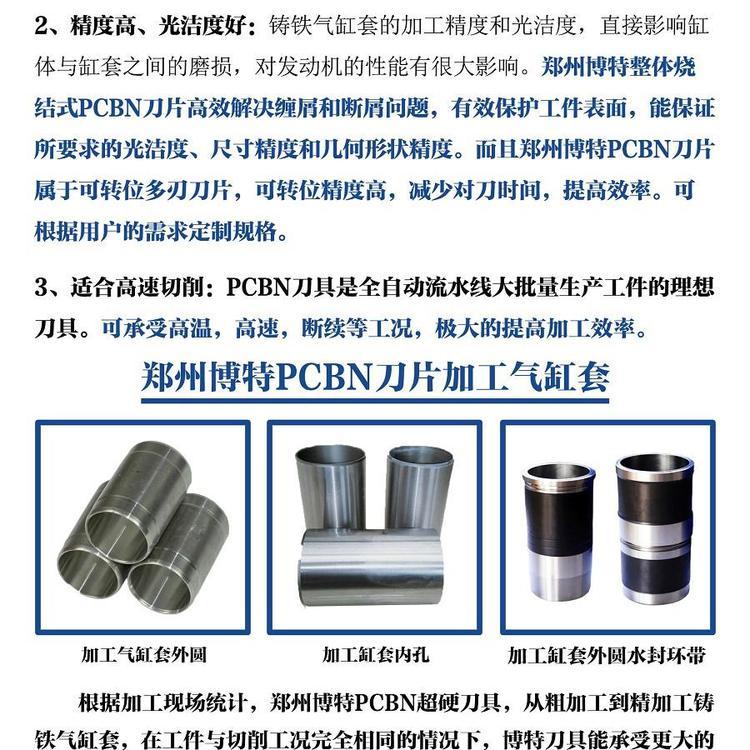 2、精度高、光洁度好：铸铁气缸套的加工精度和光洁度，直接影响缸体与缸套之间的磨损，对发动机的性能有很大影响。郑州博特整体烧结式PCBN刀片高效解决缠屑和断屑问题，有效保护工件表面，能保证所要求的光洁度、尺寸精度和几何形状精度。而且郑州博特PCBN刀片属于可转位多刃刀片，可转位精度高，减少对刀时间，提高效率。可根据用户的需求定制规格。

3、适合高速切削：PCBN刀具是全自动流水线大批量生产工件的理想刀具。可承受高温，高速，断续等工况，极大的提高加工效率。

郑州博特PCBN刀片加工气缸套

加工气缸套外圆

加工缸套内孔

加工缸套外圆水封环带

根据加工现场统计，郑州博特PCBN超硬刀具，从粗加工到精加工铸铁气缸套，在工件与切削工况完全相同的情况下，博特刀具能承受更大的